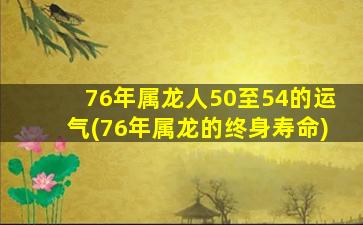 76年属龙人50至54的运气(76年属龙的终身寿命)